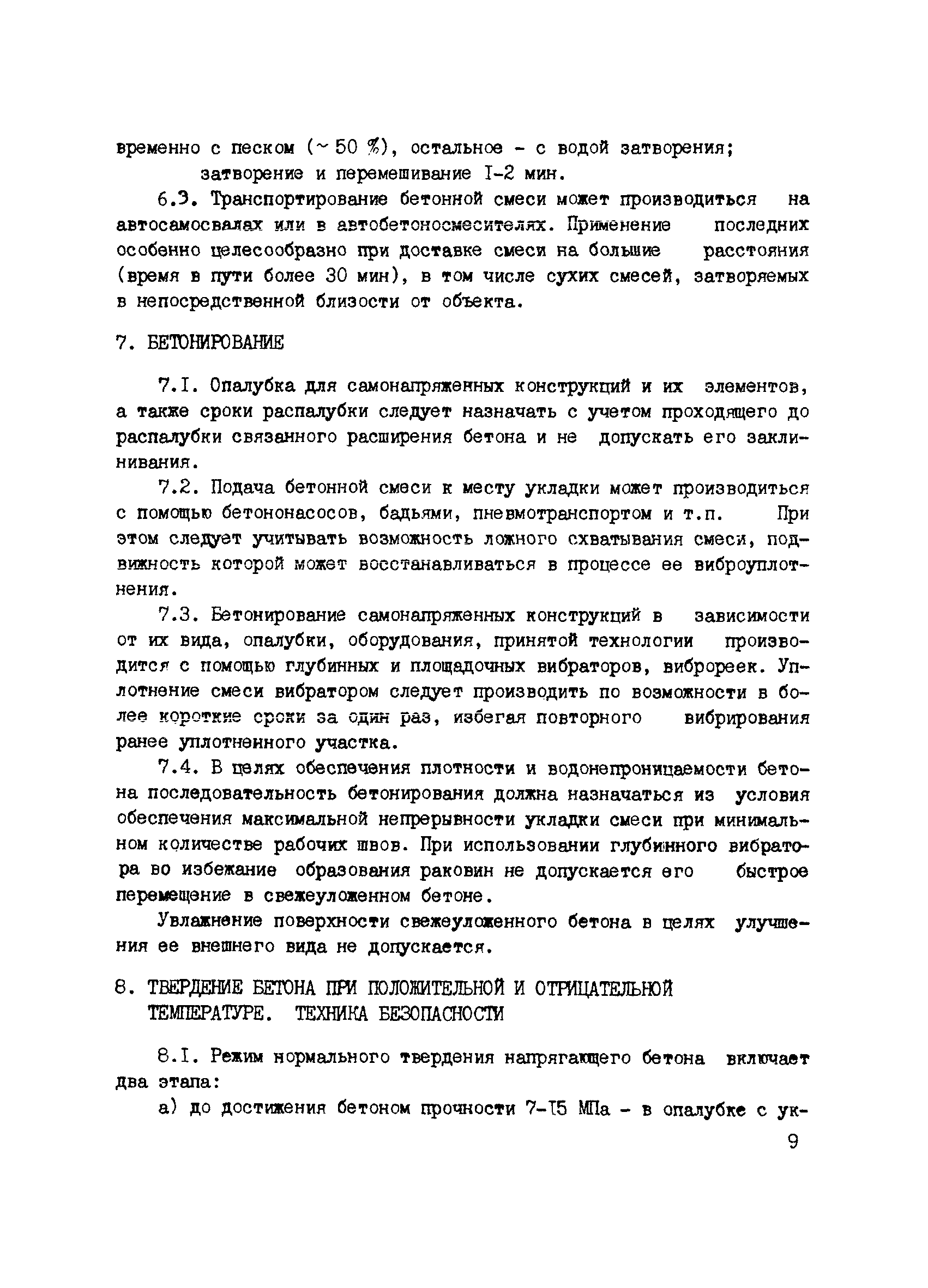 временно с песком (~ 50 %), остальное - с водой затворения;

затворение и перемешивание I-2 мин.

6.3. Транспортирование бетонной смеси может производиться на автосамосвалах или в автобетоносмесителях. Применение последних особенно целесообразно при доставке смеси на большие расстояния (время в пути более 30 мин), в том числе сухих смесей, затворяемых в непосредственной близости от объекта.

7. БЕТОНИРОВАНИЕ

7.I. Опалубка для самонапряженных конструкций и их элементов, а также сроки распалубки следует назначать с учетом проходящего до распалубки связанного расширения бетона и не допускать его заклинивания.

7.2. Подача бетонной смеси к месту укладки может производиться с помощью бетононасосов, бадьями, пневмотранспортом и т.п. При этом следует учитывать возможность ложного схватывания смеси, подвижность которой может восстанавливаться в процессе ее виброуплотнения.

7.3. Бетонирование самонапряженных конструкций в зависимости от их вида, опалубки, оборудования, принятой технологии производится с помощью глубинных и площадочных вибраторов, виброреек. Уплотнение смеси вибратором следует производить по возможности в более короткие сроки за один раз, избегая повторного вибрирования ранее уплотненного участка.

7.4. В целях обеспечения плотности и водонепроницаемости бетона последовательность бетонирования должна назначаться из условия обеспечения максимальной непрерывности укладки смеси при минимальном количестве рабочих швов. При использовании глубинного вибратора во избежание образования раковин не допускается его быстрое перемещение в свежеуложенном бетоне.

Увлажнение поверхности свежеуложенного бетона в целях улучшения ее внешнего вида не допускается.

8. ТВЕРДЕНИЕ БЕТОНА ПРИ ПОЛОЖИТЕЛЬНОЙ И ОТРИЦАТЕЛЬНОЙ ТЕМПЕРАТУРЕ. ТЕХНИКА БЕЗОПАСНОСТИ

8.I. Режим нормального твердения напрягающего бетона включает два этапа:

а) до достижения бетоном прочности 7-I5 МПа - в опалубке с ук-

9